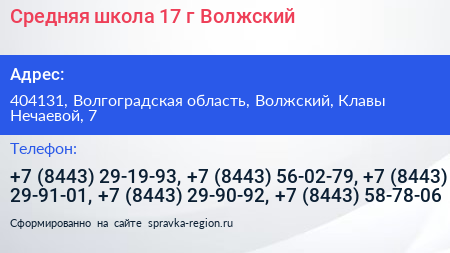 Средняя школа 17 г Волжский

Адрес:

404131, Волгоградская область, Волжский, Клавы Нечаевой, 7

Телефон:

+7 (8443) 29-19-93, +7 (8443) 56-02-79, +7 (8443) 29-91-01, +7 (8443) 29-90-92, +7 (8443) 58-78-06

Сформированно на сайте spravka-region.ru